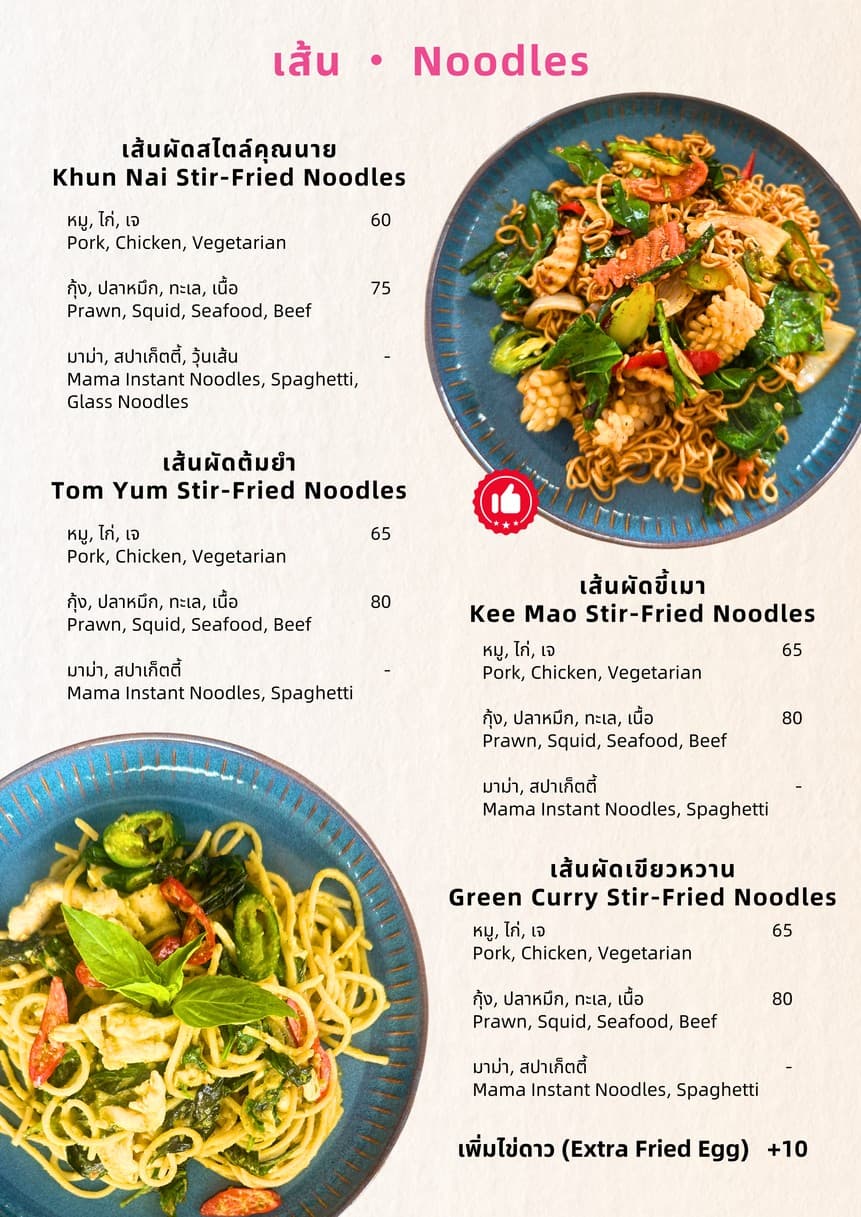 เส้น • Noodles

เส้นผัดสไตล์คุณนาย
Khun Nai Stir-Fried Noodles

หมู, ไก่, เจ 60
Pork, Chicken, Vegetarian

กุ้ง, ปลาหมึก, ทะเล, เนื้อ 75
Prawn, Squid, Seafood, Beef

มาม่า, สปาเก็ตตี้, วุ้นเส้น -
Mama Instant Noodles, Spaghetti, Glass Noodles

เส้นผัดต้มยำ
Tom Yum Stir-Fried Noodles

หมู, ไก่, เจ 65
Pork, Chicken, Vegetarian

กุ้ง, ปลาหมึก, ทะเล, เนื้อ 80
Prawn, Squid, Seafood, Beef

มาม่า, สปาเก็ตตี้ -
Mama Instant Noodles, Spaghetti

เส้นผัดขี้เมา
Kee Mao Stir-Fried Noodles

หมู, ไก่, เจ 65
Pork, Chicken, Vegetarian

กุ้ง, ปลาหมึก, ทะเล, เนื้อ 80
Prawn, Squid, Seafood, Beef

มาม่า, สปาเก็ตตี้ -
Mama Instant Noodles, Spaghetti

เส้นผัดเขียวหวาน
Green Curry Stir-Fried Noodles

หมู, ไก่, เจ 65
Pork, Chicken, Vegetarian

กุ้ง, ปลาหมึก, ทะเล, เนื้อ 80
Prawn, Squid, Seafood, Beef

มาม่า, สปาเก็ตตี้ -
Mama Instant Noodles, Spaghetti

เพิ่มไข่ดาว (Extra Fried Egg) +10